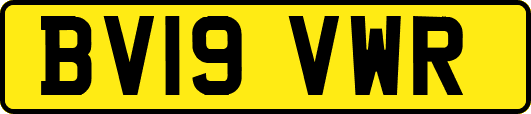 BV19 VWR